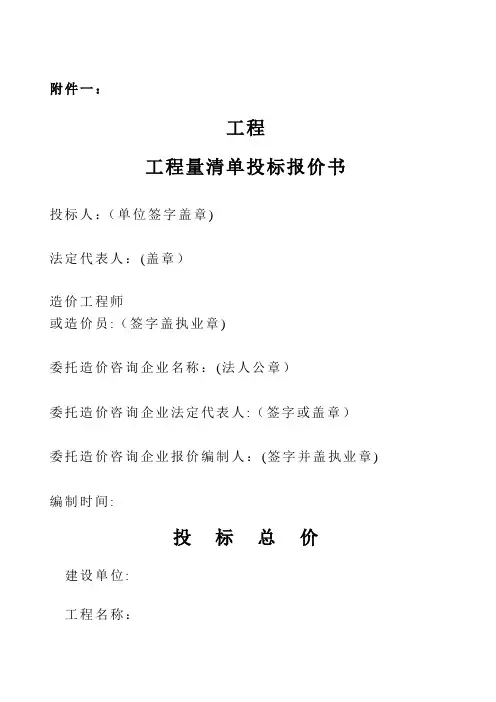 附件一：

工程

工程量清单投标报价书

投标人：(单位签字盖章)

法定代表人：(盖章)

造价工程师
或造价员:（签字盖执业章)

委托造价咨询企业名称：(法人公章)

委托造价咨询企业法定代表人:（签字或盖章）

委托造价咨询企业报价编制人：(签字并盖执业章)

编制时间:

投 标 总 价

建设单位:

工程名称：